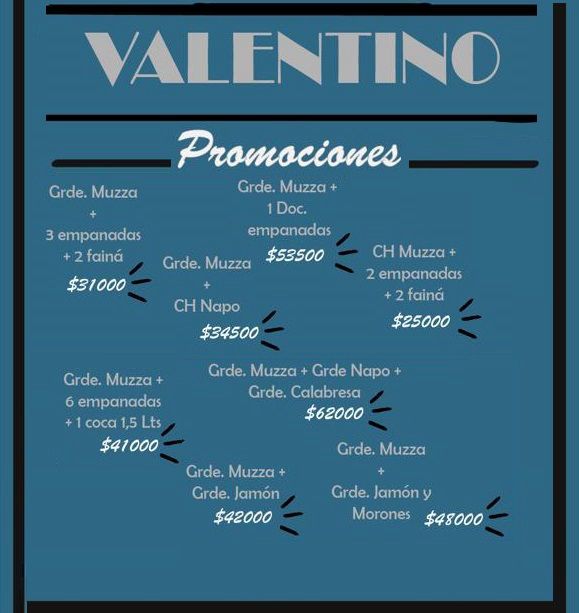 VALENTINO

Promociones

Grde. Muzza + 3 empanadas + 2 fainá
$31000

Grde. Muzza + 1 Doc. empanadas
$53500

Grde. Muzza + CH Napo
$34500

CH Muzza + 2 empanadas + 2 fainá
$25000

Grde. Muzza + 6 empanadas + 1 coca 1,5 Lts
$41000

Grde. Muzza + Grde Napo + Grde. Calabresa
$62000

Grde. Muzza + Grde. Jamón
$42000

Grde. Muzza + Grde. Jamón y Morones
$48000